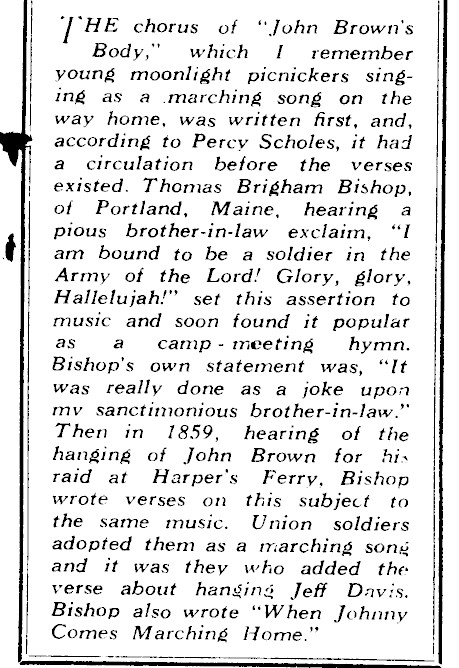 THE chorus of "John Brown's Body," which I remember young moonlight picnickers singing as a marching song on the way home, was written first, and, according to Percy Scholes, it had a circulation before the verses existed. Thomas Brigham Bishop, of Portland, Maine, hearing a pious brother-in-law exclaim, "I am bound to be a soldier in the Army of the Lord! Glory, glory, Hallelujah!" set this assertion to music and soon found it popular as a camp-meeting hymn. Bishop's own statement was, "It was really done as a joke upon my sanctimonious brother-in-law." Then in 1859, hearing of the hanging of John Brown for his raid at Harper's Ferry, Bishop wrote verses on this subject to the same music. Union soldiers adopted them as a marching song and it was they who added the verse about hanging Jeff Davis. Bishop also wrote "When Johnny Comes Marching Home."